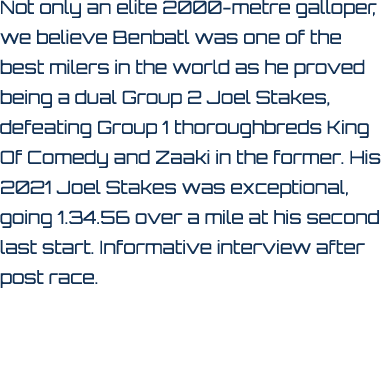 Not only an elite 2000-metre galloper, we believe Benbatl was one of the best milers in the world as he proved being a dual Group 2 Joel Stakes, defeating Group 1 thoroughbreds King Of Comedy and Zaaki in the former. His 2021 Joel Stakes was exceptional, going 1.34.56 over a mile at his second last start. Informative interview after post race.